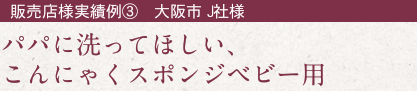 販売店様実績例③　大阪市 J社様

パパに洗ってほしい、
こんにゃくスポンジベビー用